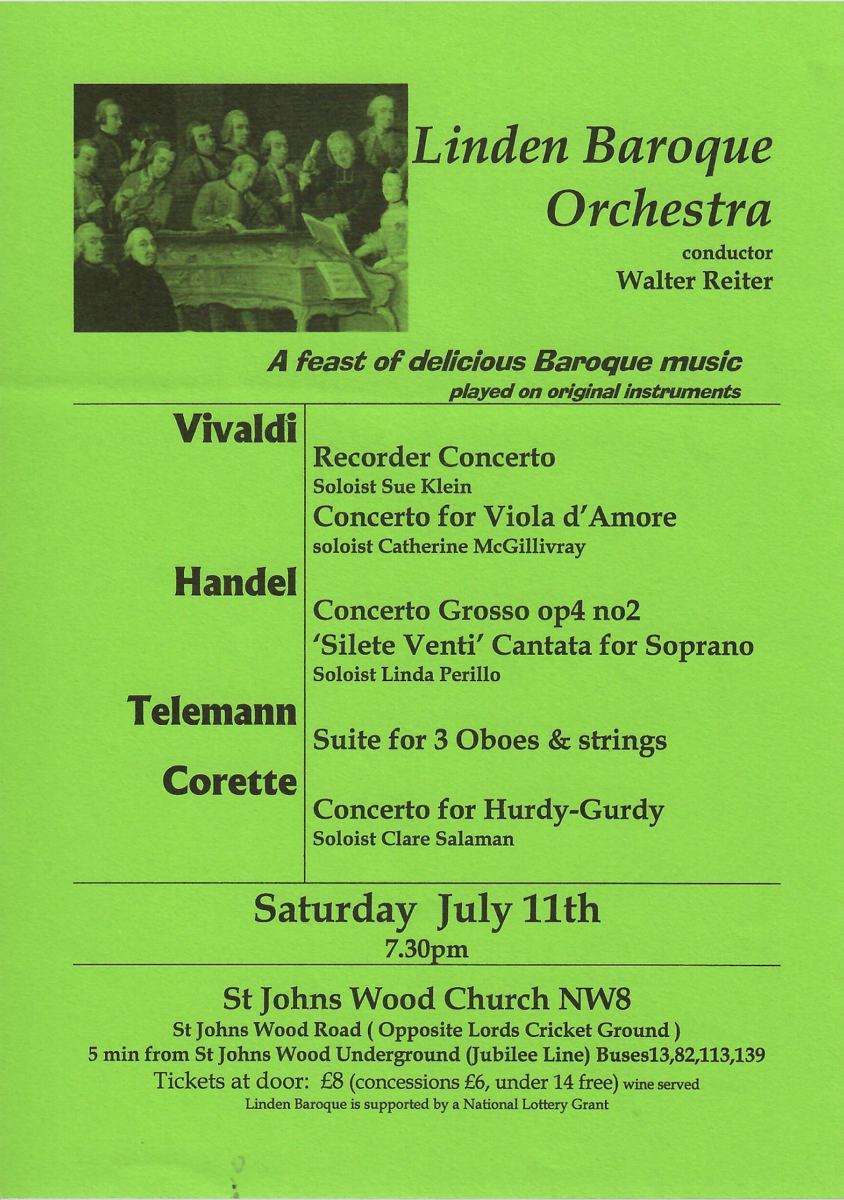 Linden Baroque Orchestra

conductor
Walter Reiter

A feast of delicious Baroque music
played on original instruments

Vivaldi

Recorder Concerto
Soloist Sue Klein
Concerto for Viola d'Amore
soloist Catherine McGillivray

Handel

Concerto Grosso op4 no2
'Silete Venti' Cantata for Soprano
Soloist Linda Perillo

Telemann

Suite for 3 Oboes & strings

Corette

Concerto for Hurdy-Gurdy
Soloist Clare Salaman

Saturday July 11th
7.30pm

St Johns Wood Church NW8
St Johns Wood Road ( Opposite Lords Cricket Ground )
5 min from St Johns Wood Underground (Jubilee Line) Buses13,82,113,139
Tickets at door: £8 (concessions £6, under 14 free) wine served
Linden Baroque is supported by a National Lottery Grant